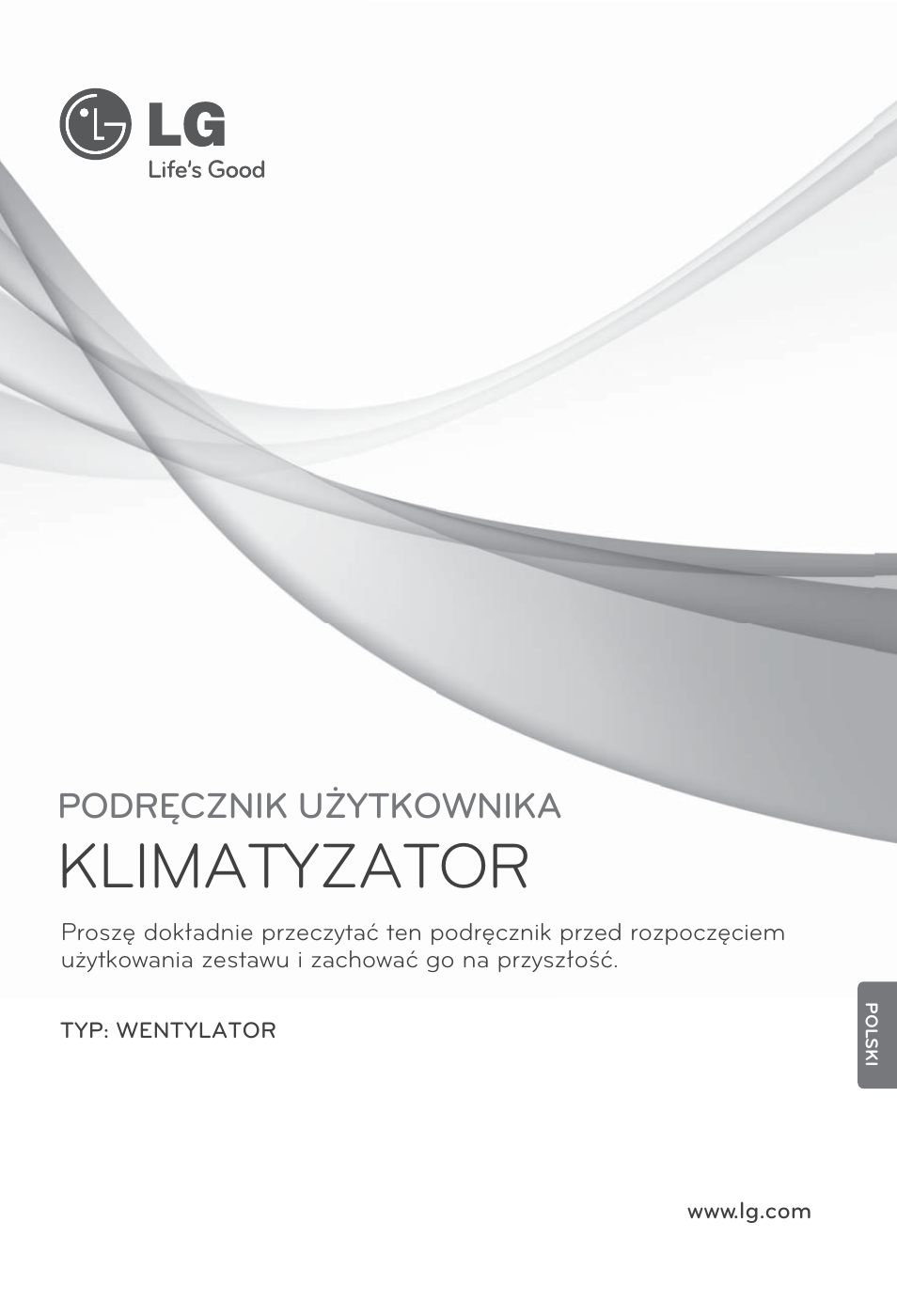 LG
Life's Good

PODRĘCZNIK UŻYTKOWNIKA
KLIMATYZATOR

Proszę dokładnie przeczytać ten podręcznik przed rozpoczęciem użytkowania zestawu i zachować go na przyszłość.

TYP: WENTYLATOR

POLSKI

www.lg.com